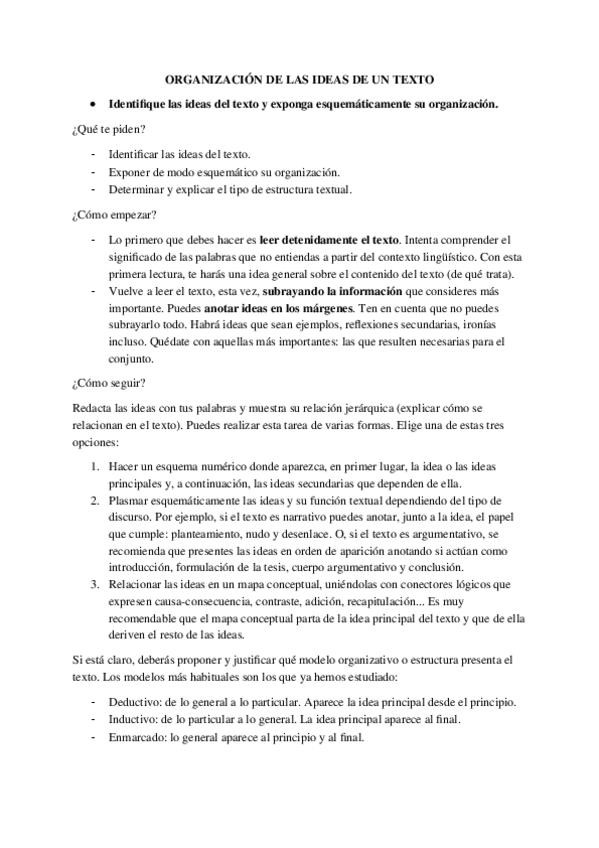 ORGANIZACIÓN DE LAS IDEAS DE UN TEXTO

• Identifique las ideas del texto y exponga esquemáticamente su organización.

¿Qué te piden?

- Identificar las ideas del texto.
- Exponer de modo esquemático su organización.
- Determinar y explicar el tipo de estructura textual.

¿Cómo empezar?

- Lo primero que debes hacer es leer detenidamente el texto. Intenta comprender el significado de las palabras que no entiendas a partir del contexto lingüístico. Con esta primera lectura, te harás una idea general sobre el contenido del texto (de qué trata).
- Vuelve a leer el texto, esta vez, subrayando la información que consideres más importante. Puedes anotar ideas en los márgenes. Ten en cuenta que no puedes subrayarlo todo. Habrá ideas que sean ejemplos, reflexiones secundarias, ironías incluso. Quédate con aquellas más importantes: las que resulten necesarias para el conjunto.

¿Cómo seguir?

Redacta las ideas con tus palabras y muestra su relación jerárquica (explicar cómo se relacionan en el texto). Puedes realizar esta tarea de varias formas. Elige una de estas tres opciones:

1. Hacer un esquema numérico donde aparezca, en primer lugar, la idea o las ideas principales y, a continuación, las ideas secundarias que dependen de ella.
2. Plasmar esquemáticamente las ideas y su función textual dependiendo del tipo de discurso. Por ejemplo, si el texto es narrativo puedes anotar, junto a la idea, el papel que cumple: planteamiento, nudo y desenlace. O, si el texto es argumentativo, se recomienda que presentes las ideas en orden de aparición anotando si actúan como introducción, formulación de la tesis, cuerpo argumentativo y conclusión.
3. Relacionar las ideas en un mapa conceptual, uniéndolas con conectores lógicos que expresen causa-consecuencia, contraste, adición, recapitulación... Es muy recomendable que el mapa conceptual parta de la idea principal del texto y que de ella deriven el resto de las ideas.

Si está claro, deberás proponer y justificar qué modelo organizativo o estructura presenta el texto. Los modelos más habituales son los que ya hemos estudiado:

- Deductivo: de lo general a lo particular. Aparece la idea principal desde el principio.
- Inductivo: de lo particular a lo general. La idea principal aparece al final.
- Enmarcado: lo general aparece al principio y al final.